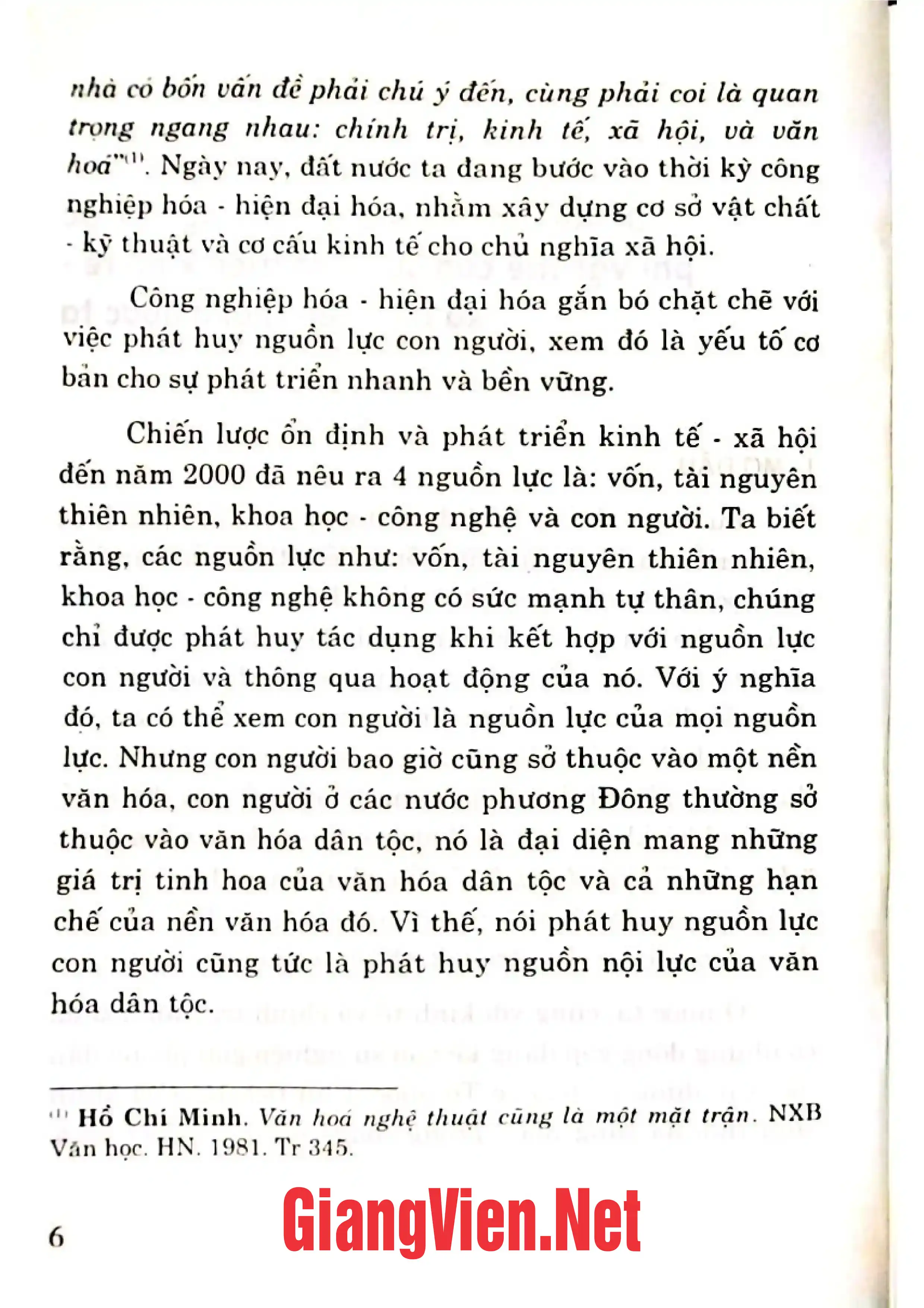 nhà có bốn vấn đề phải chú ý đến, cùng phải coi là quan trọng ngang nhau: chính trị, kinh tế, xã hội, và văn hoá"$^{(1)}$. Ngày nay, đất nước ta đang bước vào thời kỳ công nghiệp hóa - hiện đại hóa, nhằm xây dựng cơ sở vật chất - kỹ thuật và cơ cấu kinh tế cho chủ nghĩa xã hội.

Công nghiệp hóa - hiện đại hóa gắn bó chặt chẽ với việc phát huy nguồn lực con người, xem đó là yếu tố cơ bản cho sự phát triển nhanh và bền vững.

Chiến lược ổn định và phát triển kinh tế - xã hội đến năm 2000 đã nêu ra 4 nguồn lực là: vốn, tài nguyên thiên nhiên, khoa học - công nghệ và con người. Ta biết rằng, các nguồn lực như: vốn, tài nguyên thiên nhiên, khoa học - công nghệ không có sức mạnh tự thân, chúng chỉ được phát huy tác dụng khi kết hợp với nguồn lực con người và thông qua hoạt động của nó. Với ý nghĩa đó, ta có thể xem con người là nguồn lực của mọi nguồn lực. Nhưng con người bao giờ cũng sở thuộc vào một nền văn hóa, con người ở các nước phương Đông thường sở thuộc vào văn hóa dân tộc, nó là đại diện mang những giá trị tinh hoa của văn hóa dân tộc và cả những hạn chế của nền văn hóa đó. Vì thế, nói phát huy nguồn lực con người cũng tức là phát huy nguồn nội lực của văn hóa dân tộc.

$^{(1)}$ Hồ Chí Minh. Văn hoá nghệ thuật cũng là một mặt trận. NXB Văn học. HN. 1981. Tr 345.

6

GiangVien.Net